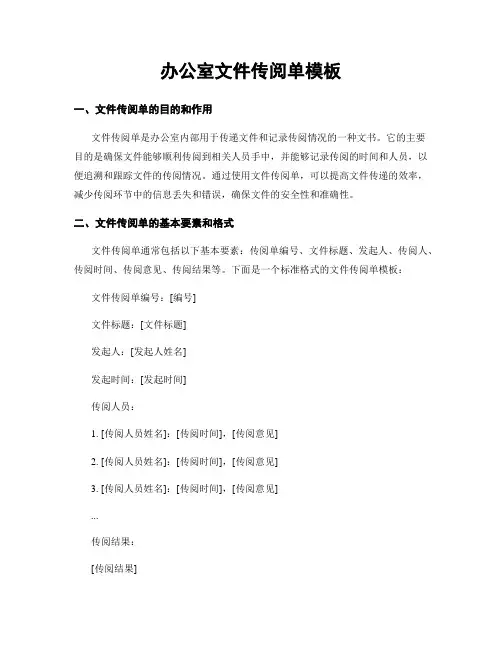 办公室文件传阅单模板

一、文件传阅单的目的和作用

文件传阅单是办公室内部用于传递文件和记录传阅情况的一种文书。它的主要目的是确保文件能够顺利传阅到相关人员手中，并能够记录传阅的时间和人员，以便追溯和跟踪文件的传阅情况。通过使用文件传阅单，可以提高文件传递的效率，减少传阅环节中的信息丢失和错误，确保文件的安全性和准确性。

二、文件传阅单的基本要素和格式

文件传阅单通常包括以下基本要素：传阅单编号、文件标题、发起人、传阅人、传阅时间、传阅意见、传阅结果等。下面是一个标准格式的文件传阅单模板：

文件传阅单编号：[编号]

文件标题：[文件标题]

发起人：[发起人姓名]

发起时间：[发起时间]

传阅人员：

1. [传阅人员姓名]：[传阅时间]，[传阅意见]

2. [传阅人员姓名]：[传阅时间]，[传阅意见]

3. [传阅人员姓名]：[传阅时间]，[传阅意见]

...

传阅结果：

[传阅结果]